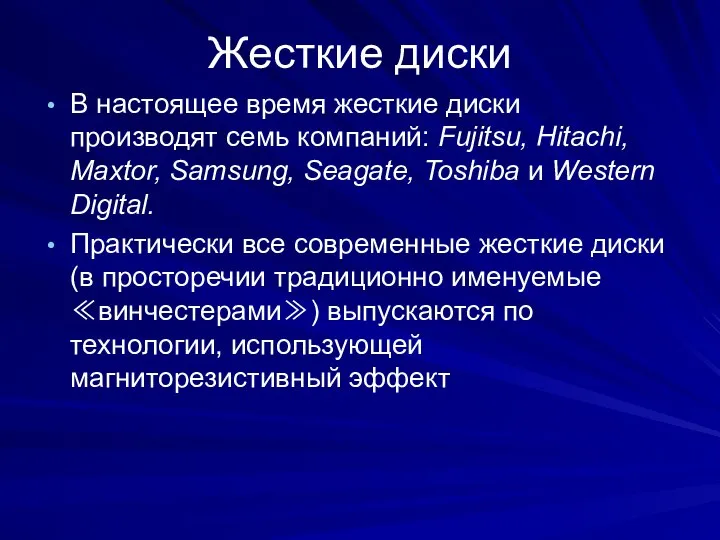 Жесткие диски

• В настоящее время жесткие диски производят семь компаний: Fujitsu, Hitachi, Maxtor, Samsung, Seagate, Toshiba и Western Digital.

• Практически все современные жесткие диски (в просторечии традиционно именуемые ≪винчестерами≫) выпускаются по технологии, использующей магниторезистивный эффект